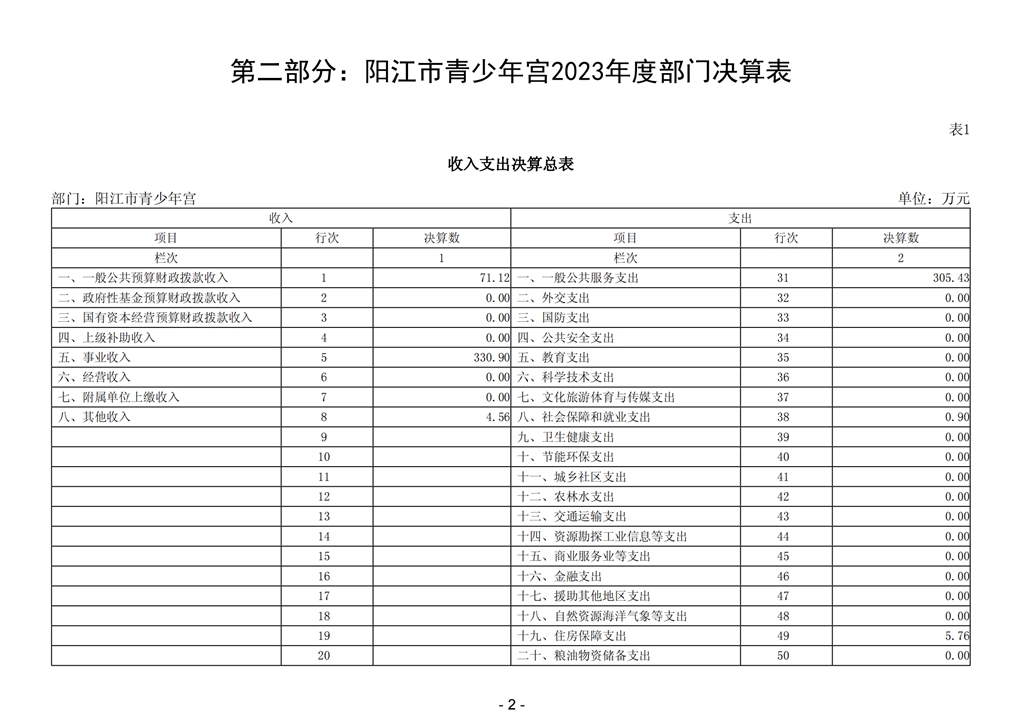 第二部分：阳江市青少年宫2023年度部门决算表

表1

收入支出决算总表

部门：阳江市青少年宫

单位：万元

| 收入 | | | 支出 | | |
|---|---|---|---|---|---|
| 项目 | 行次 | 决算数 | 项目 | 行次 | 决算数 |
| 栏次 | | 1 | 栏次 | | 2 |
| 一、一般公共预算财政拨款收入 | 1 | 71.12 | 一、一般公共服务支出 | 31 | 305.43 |
| 二、政府性基金预算财政拨款收入 | 2 | 0.00 | 二、外交支出 | 32 | 0.00 |
| 三、国有资本经营预算财政拨款收入 | 3 | 0.00 | 三、国防支出 | 33 | 0.00 |
| 四、上级补助收入 | 4 | 0.00 | 四、公共安全支出 | 34 | 0.00 |
| 五、事业收入 | 5 | 330.90 | 五、教育支出 | 35 | 0.00 |
| 六、经营收入 | 6 | 0.00 | 六、科学技术支出 | 36 | 0.00 |
| 七、附属单位上缴收入 | 7 | 0.00 | 七、文化旅游体育与传媒支出 | 37 | 0.00 |
| 八、其他收入 | 8 | 4.56 | 八、社会保障和就业支出 | 38 | 0.90 |
| | 9 | | 九、卫生健康支出 | 39 | 0.00 |
| | 10 | | 十、节能环保支出 | 40 | 0.00 |
| | 11 | | 十一、城乡社区支出 | 41 | 0.00 |
| | 12 | | 十二、农林水支出 | 42 | 0.00 |
| | 13 | | 十三、交通运输支出 | 43 | 0.00 |
| | 14 | | 十四、资源勘探工业信息等支出 | 44 | 0.00 |
| | 15 | | 十五、商业服务业等支出 | 45 | 0.00 |
| | 16 | | 十六、金融支出 | 46 | 0.00 |
| | 17 | | 十七、援助其他地区支出 | 47 | 0.00 |
| | 18 | | 十八、自然资源海洋气象等支出 | 48 | 0.00 |
| | 19 | | 十九、住房保障支出 | 49 | 5.76 |
| | 20 | | 二十、粮油物资储备支出 | 50 | 0.00 |

- 2 -